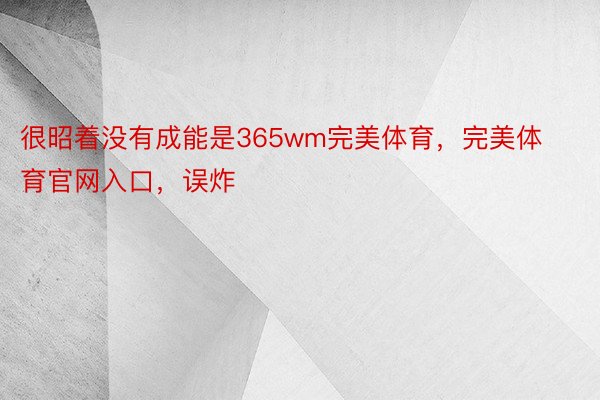 很昭着没有成能是365wm完美体育，完美体育官网入口，误炸